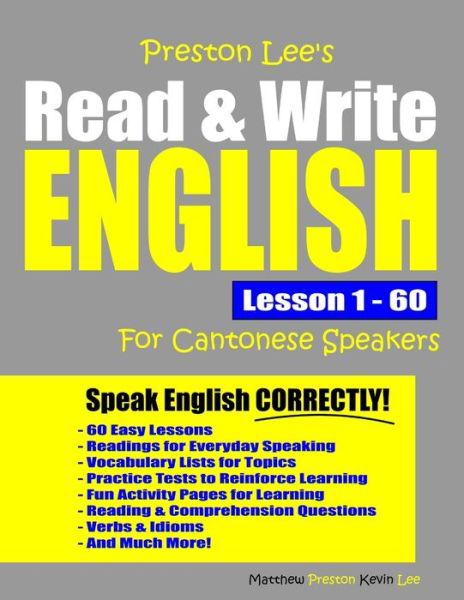 Preston Lee's
Read & Write
ENGLISH
Lesson 1 - 60
For Cantonese Speakers

Speak English CORRECTLY!

- 60 Easy Lessons
- Readings for Everyday Speaking
- Vocabulary Lists for Topics
- Practice Tests to Reinforce Learning
- Fun Activity Pages for Learning
- Reading & Comprehension Questions
- Verbs & Idioms
- And Much More!

Matthew Preston Kevin Lee